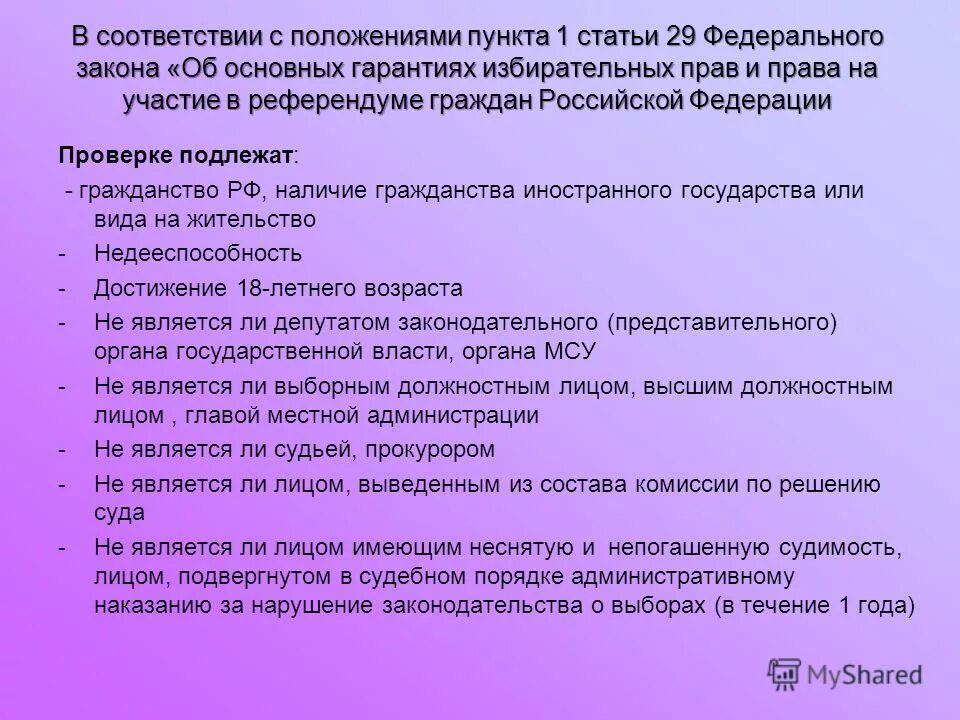 В соответствии с положениями пункта 1 статьи 29 Федерального закона «Об основных гарантиях избирательных прав и права на участие в референдуме граждан Российской Федерации

Проверке подлежат:

- гражданство РФ, наличие гражданства иностранного государства или вида на жительство
- Недееспособность
- Достижение 18-летнего возраста
- Не является ли депутатом законодательного (представительного) органа государственной власти, органа МСУ
- Не является ли выборным должностным лицом, высшим должностным лицом , главой местной администрации
- Не является ли судьей, прокурором
- Не является ли лицом, выведенным из состава комиссии по решению суда
- Не является ли лицом имеющим неснятую и непогашенную судимость, лицом, подвергнутом в судебном порядке административному наказанию за нарушение законодательства о выборах (в течение 1 года)

MyShared